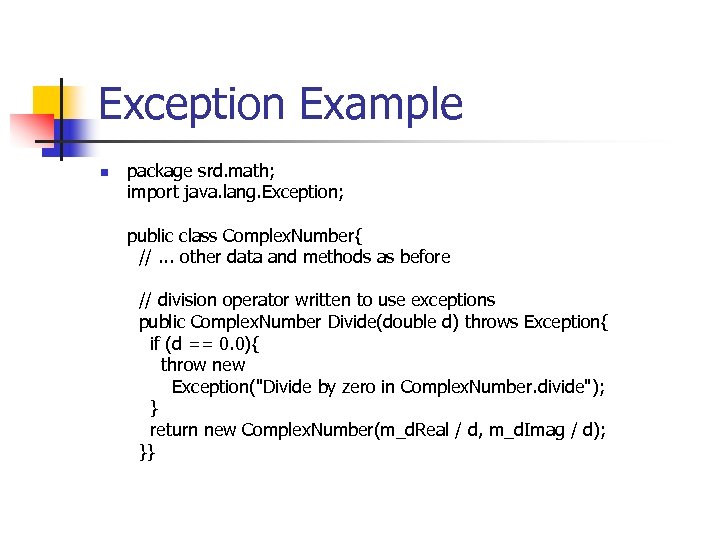 Exception Example

package srd.math;
import java.lang.Exception;

public class ComplexNumber{
 // ... other data and methods as before

 // division operator written to use exceptions
 public ComplexNumber Divide(double d) throws Exception{
  if (d == 0.0){
   throw new
    Exception("Divide by zero in ComplexNumber.divide");
  }
  return new ComplexNumber(m_dReal / d, m_dImag / d);
 }}